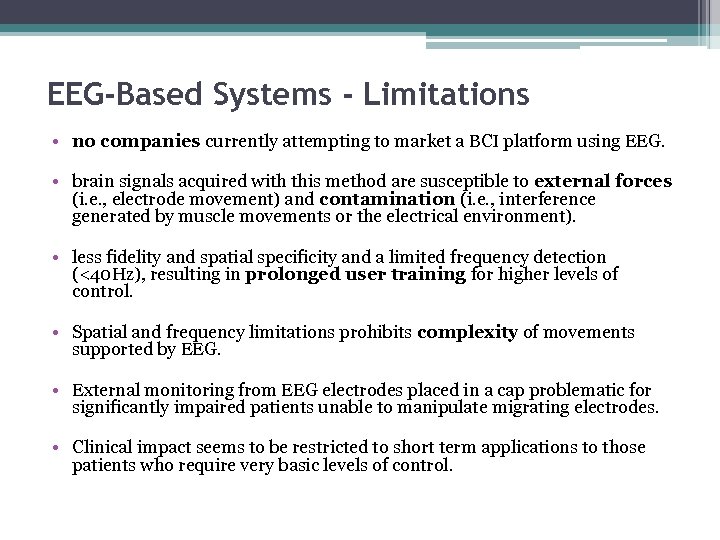 EEG-Based Systems - Limitations

• no companies currently attempting to market a BCI platform using EEG.

• brain signals acquired with this method are susceptible to external forces (i.e., electrode movement) and contamination (i.e., interference generated by muscle movements or the electrical environment).

• less fidelity and spatial specificity and a limited frequency detection (<40Hz), resulting in prolonged user training for higher levels of control.

• Spatial and frequency limitations prohibits complexity of movements supported by EEG.

• External monitoring from EEG electrodes placed in a cap problematic for significantly impaired patients unable to manipulate migrating electrodes.

• Clinical impact seems to be restricted to short term applications to those patients who require very basic levels of control.